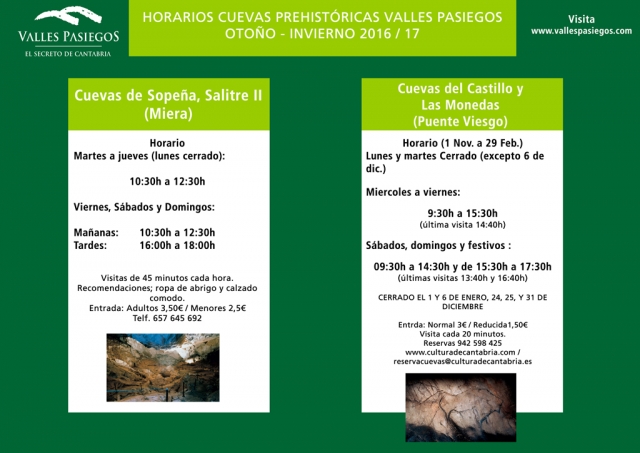 VALLES PASIEGOS
EL SECRETO DE CANTABRIA

HORARIOS CUEVAS PREHISTÓRICAS VALLES PASIEGOS
OTOÑO - INVIERNO 2016 / 17

Visita
www.vallespasiegos.com

Cuevas de Sopeña, Salitre II (Miera)

Horario
Martes a jueves (lunes cerrado):

10:30h a 12:30h

Viernes, Sábados y Domingos:

Mañanas: 10:30h a 12:30h
Tardes: 16:00h a 18:00h

Visitas de 45 minutos cada hora.
Recomendaciones; ropa de abrigo y calzado comodo.
Entrada: Adultos 3,50€ / Menores 2,5€
Telf. 657 645 692

Cuevas del Castillo y Las Monedas (Puente Viesgo)

Horario (1 Nov. a 29 Feb.)
Lunes y martes Cerrado (excepto 6 de dic.)

Miercoles a viernes:

9:30h a 15:30h
(última visita 14:40h)

Sábados, domingos y festivos :

09:30h a 14:30h y de 15:30h a 17:30h
(últimas visitas 13:40h y 16:40h)

CERRADO EL 1 Y 6 DE ENERO, 24, 25, Y 31 DE DICIEMBRE

Entrda: Normal 3€ / Reducida1,50€
Visita cada 20 minutos.
Reservas 942 598 425
www.culturadecantabria.com /
reservacuevas@culturadecantabria.es